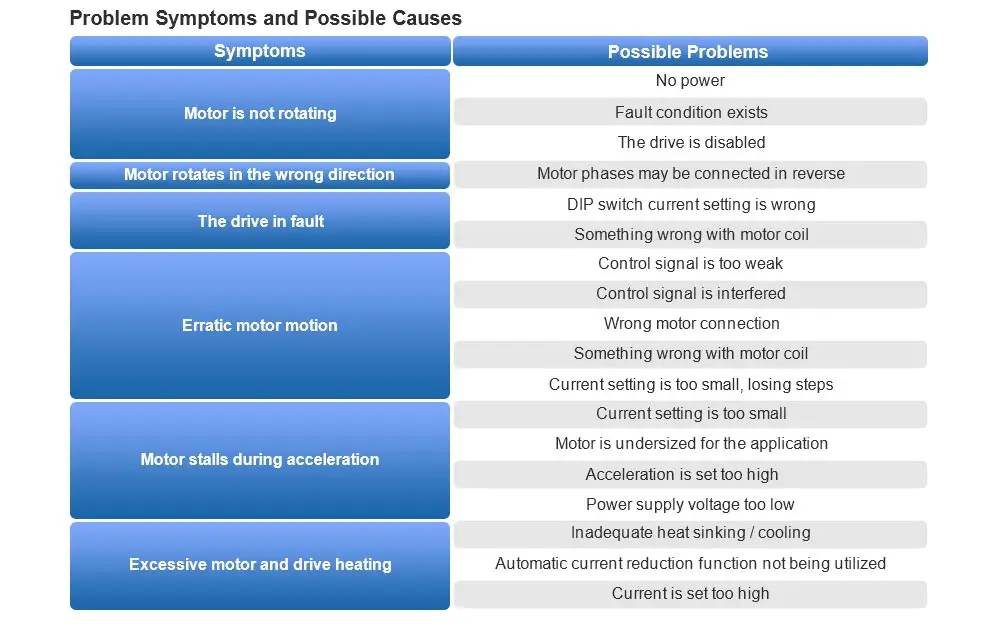 Problem Symptoms and Possible Causes

| Symptoms | Possible Problems |
|---|---|
| Motor is not rotating | No power |
| | Fault condition exists |
| | The drive is disabled |
| Motor rotates in the wrong direction | Motor phases may be connected in reverse |
| The drive in fault | DIP switch current setting is wrong |
| | Something wrong with motor coil |
| Erratic motor motion | Control signal is too weak |
| | Control signal is interfered |
| | Wrong motor connection |
| | Something wrong with motor coil |
| | Current setting is too small, losing steps |
| Motor stalls during acceleration | Current setting is too small |
| | Motor is undersized for the application |
| | Acceleration is set too high |
| | Power supply voltage too low |
| Excessive motor and drive heating | Inadequate heat sinking / cooling |
| | Automatic current reduction function not being utilized |
| | Current is set too high |